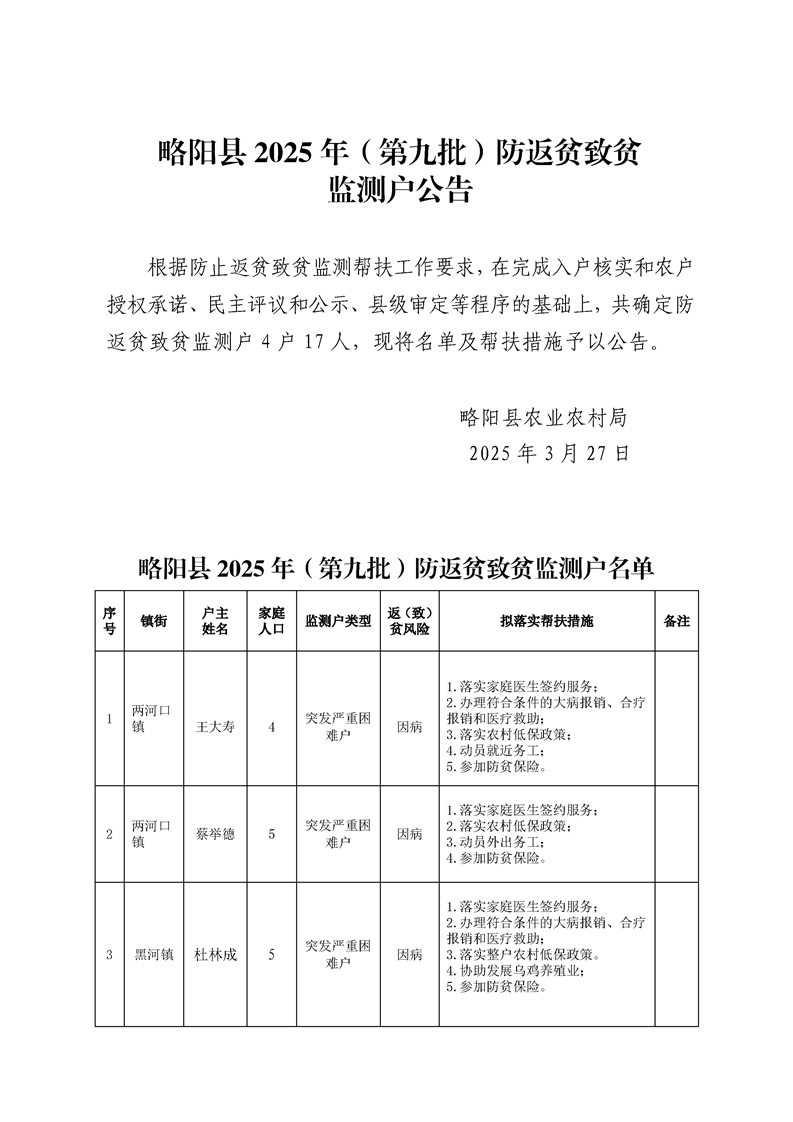 略阳县 2025 年（第九批）防返贫致贫监测户公告

根据防止返贫致贫监测帮扶工作要求，在完成入户核实和农户授权承诺、民主评议和公示、县级审定等程序的基础上，共确定防返贫致贫监测户 4 户 17 人，现将名单及帮扶措施予以公告。

略阳县农业农村局
2025 年 3 月 27 日

略阳县 2025 年（第九批）防返贫致贫监测户名单

| 序号 | 镇街 | 户主姓名 | 家庭人口 | 监测户类型 | 返（致）贫风险 | 拟落实帮扶措施 | 备注 |
|---|---|---|---|---|---|---|---|
| 1 | 两河口镇 | 王大寿 | 4 | 突发严重困难户 | 因病 | 1.落实家庭医生签约服务；2.办理符合条件的大病报销、合疗报销和医疗救助；3.落实农村低保政策；4.动员就近务工；5.参加防贫保险。 | |
| 2 | 两河口镇 | 蔡举德 | 5 | 突发严重困难户 | 因病 | 1.落实家庭医生签约服务；2.落实农村低保政策；3.动员外出务工；4.参加防贫保险。 | |
| 3 | 黑河镇 | 杜林成 | 5 | 突发严重困难户 | 因病 | 1.落实家庭医生签约服务；2.办理符合条件的大病报销、合疗报销和医疗救助；3.落实整户农村低保政策。4.协助发展乌鸡养殖业；5.参加防贫保险。 | |